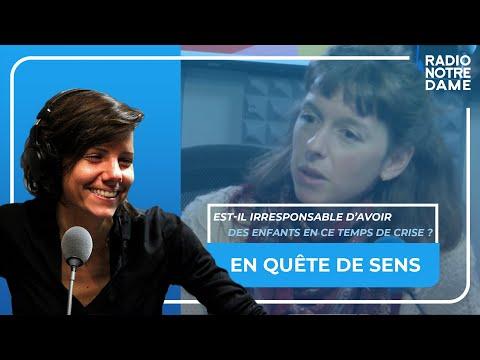 RADIO NOTRE DAME

EST-IL IRRESPONSABLE D'AVOIR DES ENFANTS EN CE TEMPS DE CRISE ?

EN QUÊTE DE SENS